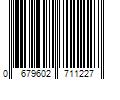 0 679602 711227